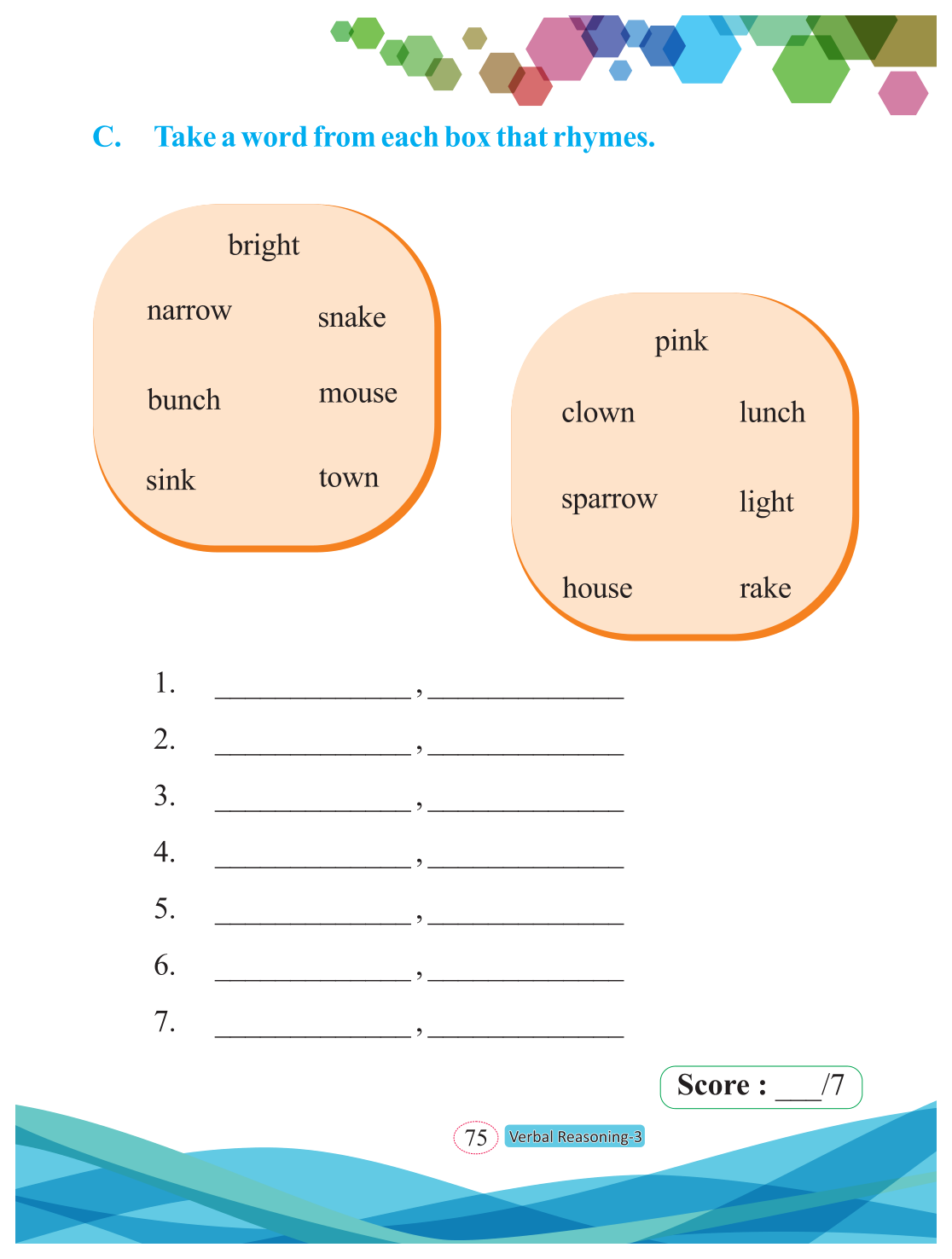 C. Take a word from each box that rhymes.

bright

narrow snake

bunch mouse

sink town

pink

clown lunch

sparrow light

house rake

1. ______________ , ______________

2. ______________ , ______________

3. ______________ , ______________

4. ______________ , ______________

5. ______________ , ______________

6. ______________ , ______________

7. ______________ , ______________

Score : ___/7

75 Verbal Reasoning-3